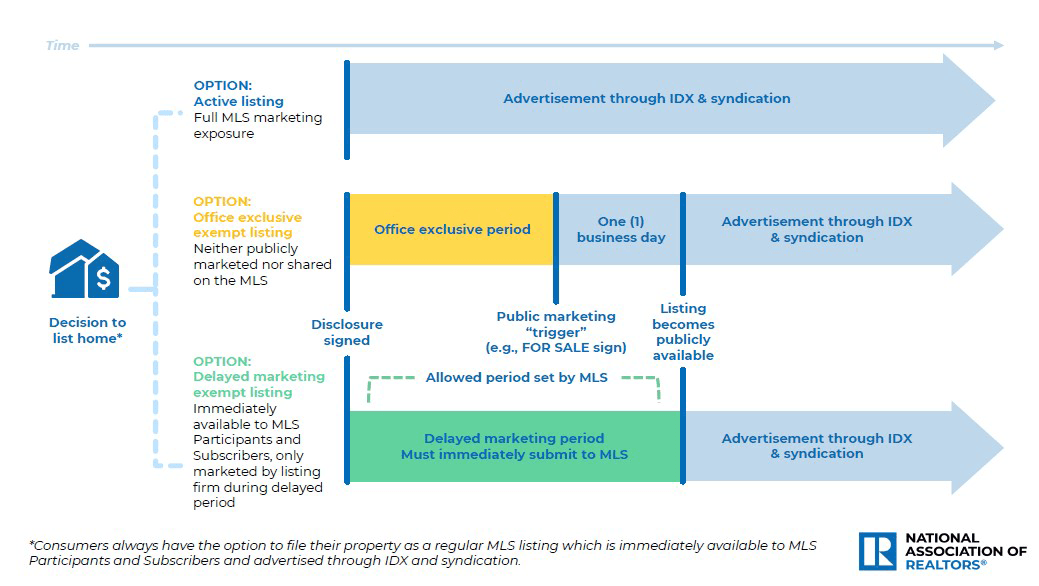 Time

Decision to list home*

OPTION:
Active listing
Full MLS marketing exposure

Advertisement through IDX & syndication

OPTION:
Office exclusive exempt listing
Neither publicly marketed nor shared on the MLS

Office exclusive period

One (1) business day

Advertisement through IDX & syndication

Disclosure signed

Public marketing "trigger" (e.g., FOR SALE sign)

Listing becomes publicly available

OPTION:
Delayed marketing exempt listing
Immediately available to MLS Participants and Subscribers, only marketed by listing firm during delayed period

Allowed period set by MLS

Delayed marketing period
Must immediately submit to MLS

Advertisement through IDX & syndication

*Consumers always have the option to file their property as a regular MLS listing which is immediately available to MLS Participants and Subscribers and advertised through IDX and syndication.

NATIONAL ASSOCIATION OF REALTORS®